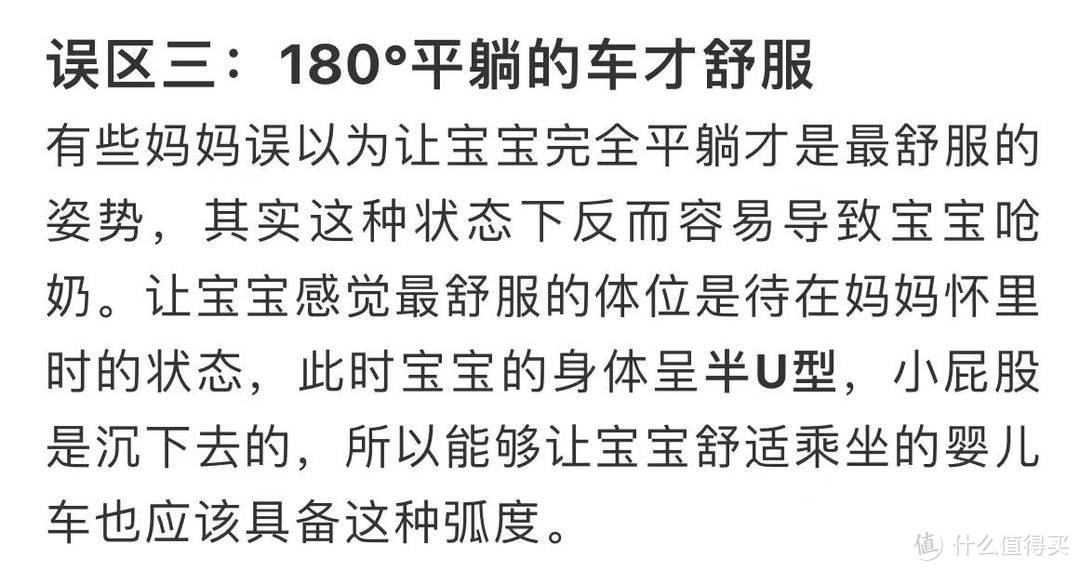 误区三：180°平躺的车才舒服

有些妈妈误以为让宝宝完全平躺才是最舒服的姿势，其实这种状态下反而容易导致宝宝呛奶。让宝宝感觉最舒服的体位是待在妈妈怀里时的状态，此时宝宝的身体呈半U型，小屁股是沉下去的，所以能够让宝宝舒适乘坐的婴儿车也应该具备这种弧度。

值 什么值得买